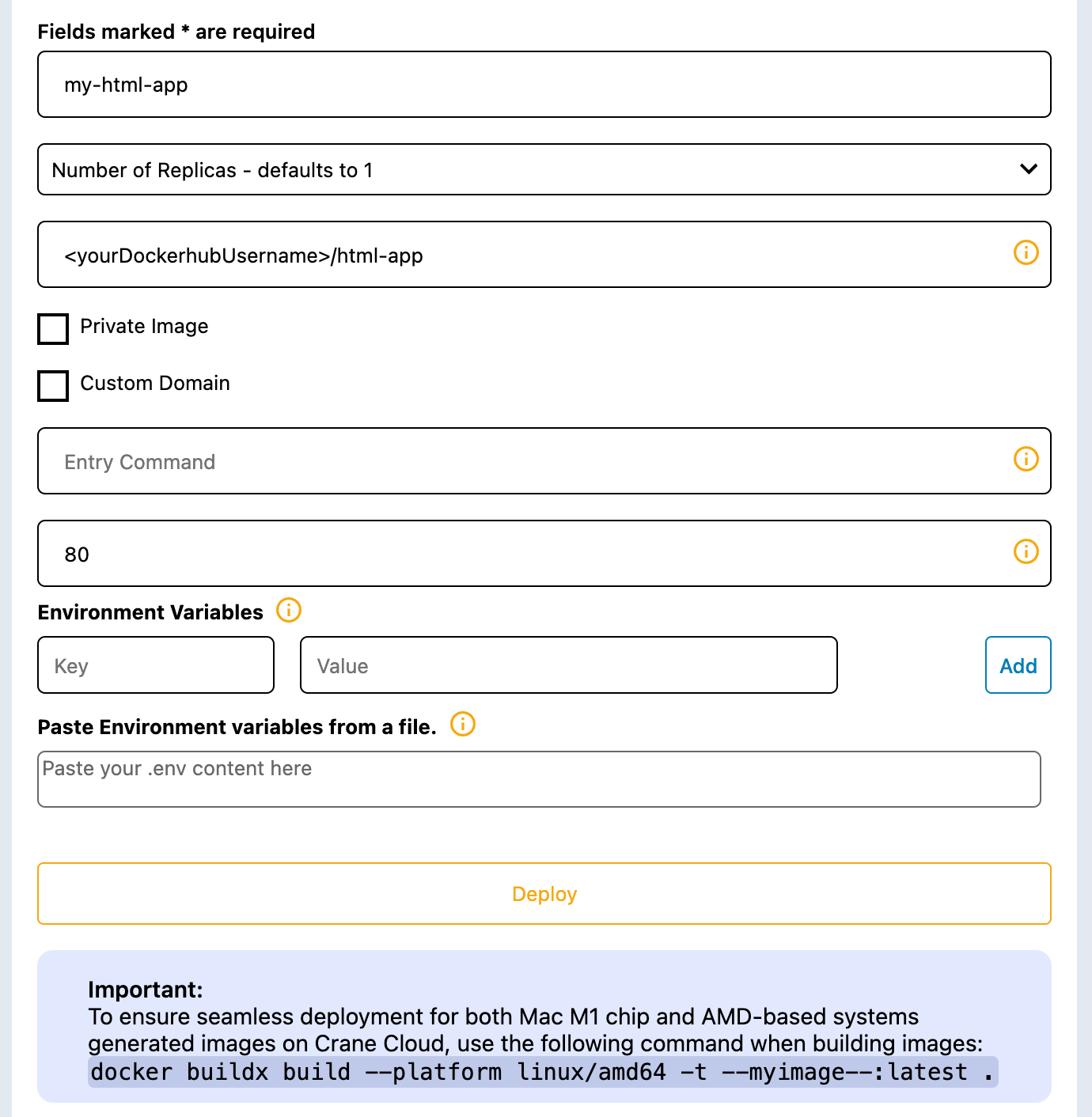 Fields marked * are required

my-html-app

Number of Replicas - defaults to 1

<yourDockerhubUsername>/html-app

Private Image

Custom Domain

Entry Command

80

Environment Variables

Key

Value

Add

Paste Environment variables from a file.

Paste your .env content here

Deploy

Important:
To ensure seamless deployment for both Mac M1 chip and AMD-based systems generated images on Crane Cloud, use the following command when building images:
docker buildx build --platform linux/amd64 -t --myimage--:latest .